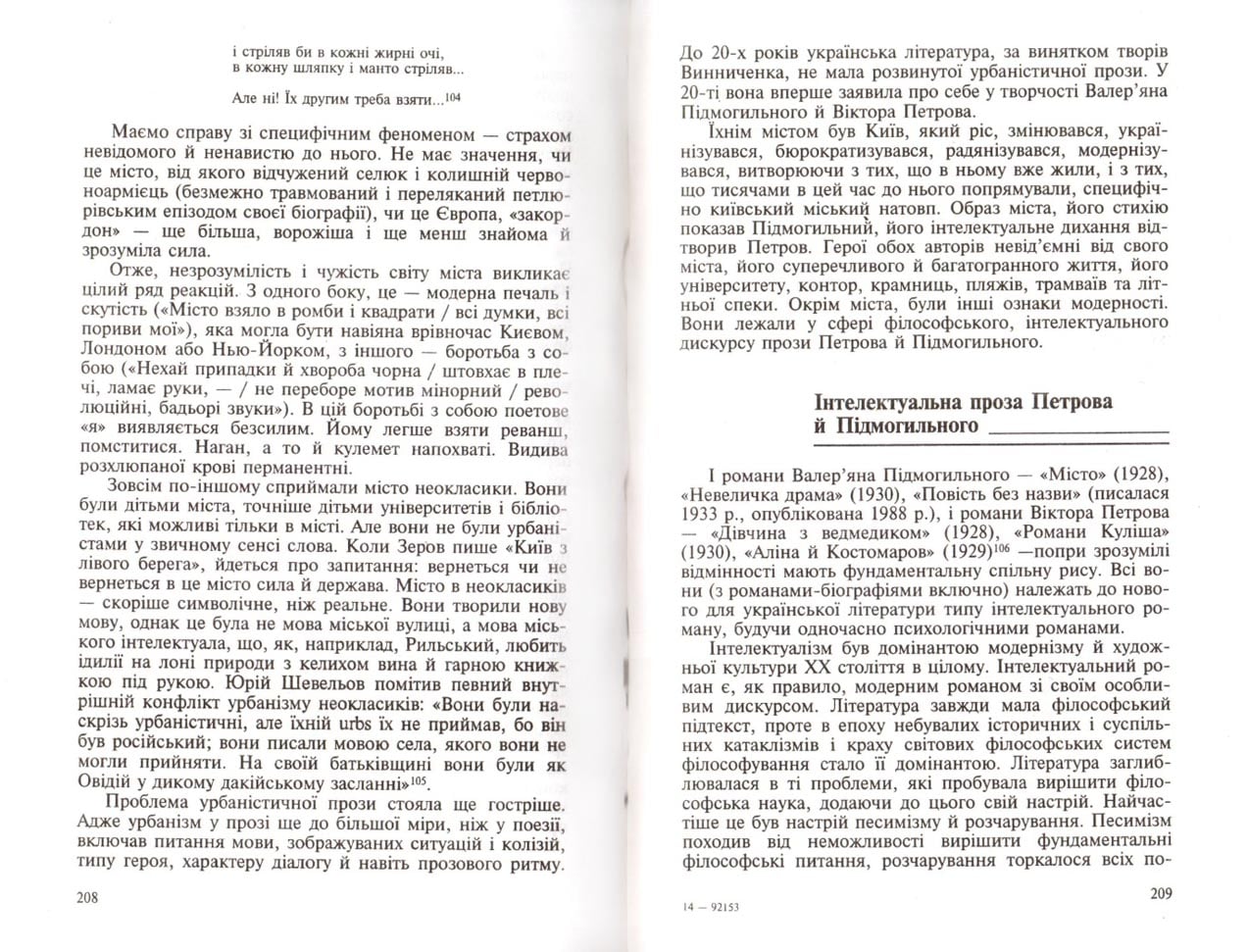 і стріляв би в кожні жирні очі,
в кожну шляпку і манто стріляв...

Але ні! Їх другим треба взяти...$^{104}$

Маємо справу зі специфічним феноменом — страхом невідомого й ненавистю до нього. Не має значення, чи це місто, від якого відчужений селюк і колишній червоноармієць (безмежно травмований і переляканий петлюрівським епізодом своєї біографії), чи це Європа, «закордон» — ще більша, ворожіша і ще менш знайома й зрозуміла сила.

Отже, незрозумілість і чужість світу міста викликає цілий ряд реакцій. З одного боку, це — модерна печаль і скутість («Місто взяло в ромби і квадрати / всі думки, всі пориви мої»), яка могла бути навіяна врівночас Києвом, Лондоном або Нью-Йорком, з іншого — боротьба з собою («Нехай припадки й хвороба чорна / штовхає в плечі, ламає руки, — / не переборе мотив мінорний / революційні, бадьорі звуки»). В цій боротьбі з собою поетове «я» виявляється безсилим. Йому легше взяти реванш, помститися. Наган, а то й кулемет напохваті. Видива розхлюпаної крові перманентні.

Зовсім по-іншому сприймали місто неокласики. Вони були дітьми міста, точніше дітьми університетів і бібліотек, які можливі тільки в місті. Але вони не були урбаністами у звичному сенсі слова. Коли Зеров пише «Київ з лівого берега», йдеться про запитання: вернеться чи не вернеться в це місто сила й держава. Місто в неокласиків — скоріше символічне, ніж реальне. Вони творили нову мову, однак це була не мова міської вулиці, а мова міського інтелектуала, що, як, наприклад, Рильський, любить ідилії на лоні природи з келихом вина й гарною книжкою під рукою. Юрій Шевельов помітив певний внутрішній конфлікт урбанізму неокласиків: «Вони були наскрізь урбаністичні, але їхній urbs їх не приймав, бо він був російський; вони писали мовою села, якого вони не могли прийняти. На своїй батьківщині вони були як Овідій у дикому дакійському засланні»$^{105}$.

Проблема урбаністичної прози стояла ще гостріше. Адже урбанізм у прозі ще до більшої міри, ніж у поезії, включав питання мови, зображуваних ситуацій і колізій, типу героя, характеру діалогу й навіть прозового ритму.

208

До 20-х років українська література, за винятком творів Винниченка, не мала розвинутої урбаністичної прози. У 20-ті вона вперше заявила про себе у творчості Валер'яна Підмогильного й Віктора Петрова.

Їхнім містом був Київ, який ріс, змінювався, українізувався, бюрократизувався, радянізувався, модернізувався, витворюючи з тих, що в ньому вже жили, і з тих, що тисячами в цей час до нього попрямували, специфічно київський міський натовп. Образ міста, його стихію показав Підмогильний, його інтелектуальне дихання відтворив Петров. Герої обох авторів невід'ємні від свого міста, його суперечливого й багатогранного життя, його університету, контор, крамниць, пляжів, трамваїв та літньої спеки. Окрім міста, були інші ознаки модерності. Вони лежали у сфері філософського, інтелектуального дискурсу прози Петрова й Підмогильного.

Інтелектуальна проза Петрова й Підмогильного

І романи Валер'яна Підмогильного — «Місто» (1928), «Невеличка драма» (1930), «Повість без назви» (писалася 1933 р., опублікована 1988 р.), і романи Віктора Петрова — «Дівчина з ведмедиком» (1928), «Романи Куліша» (1930), «Аліна й Костомаров» (1929)$^{106}$ —попри зрозумілі відмінності мають фундаментальну спільну рису. Всі вони (з романами-біографіями включно) належать до нового для української літератури типу інтелектуального роману, будучи одночасно психологічними романами.

Інтелектуалізм був домінантою модернізму й художньої культури XX століття в цілому. Інтелектуальний роман є, як правило, модерним романом зі своїм особливим дискурсом. Література завжди мала філософський підтекст, проте в епоху небувалих історичних і суспільних катаклізмів і краху світових філософських систем філософування стало її домінантою. Література заглиблювалася в ті проблеми, які пробувала вирішити філософська наука, додаючи до цього свій настрій. Найчастіше це був настрій песимізму й розчарування. Песимізм походив від неможливості вирішити фундаментальні філософські питання, розчарування торкалося всіх по-

14 — 92153

209